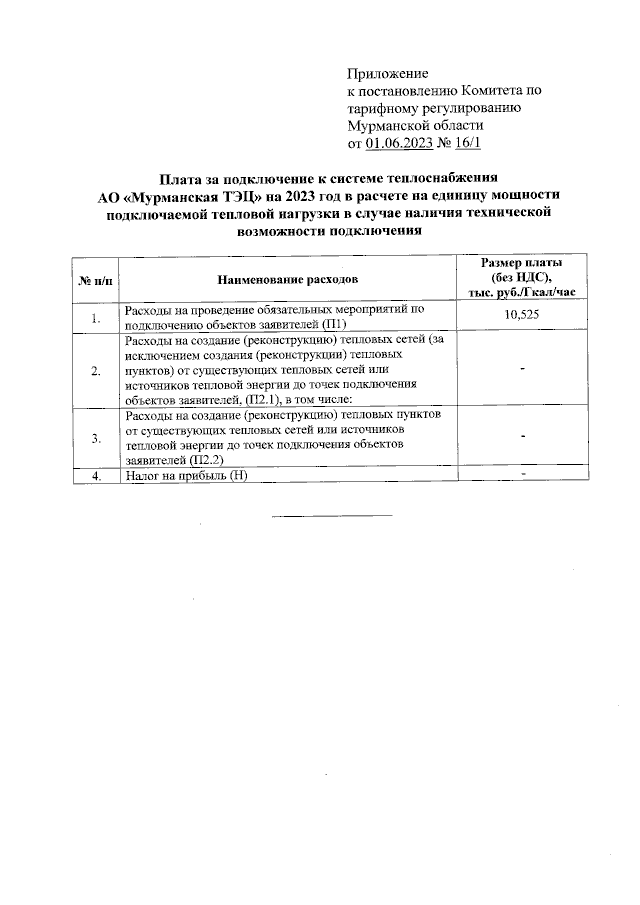 Приложение
к постановлению Комитета по тарифному регулированию Мурманской области
от 01.06.2023 № 16/1

Плата за подключение к системе теплоснабжения АО «Мурманская ТЭЦ» на 2023 год в расчете на единицу мощности подключаемой тепловой нагрузки в случае наличия технической возможности подключения

| № п/п | Наименование расходов | Размер платы (без НДС), тыс. руб./Гкал/час |
|---|---|---|
| 1. | Расходы на проведение обязательных мероприятий по подключению объектов заявителей (П1) | 10,525 |
| 2. | Расходы на создание (реконструкцию) тепловых сетей (за исключением создания (реконструкции) тепловых пунктов) от существующих тепловых сетей или источников тепловой энергии до точек подключения объектов заявителей, (П2.1), в том числе: | - |
| 3. | Расходы на создание (реконструкцию) тепловых пунктов от существующих тепловых сетей или источников тепловой энергии до точек подключения объектов заявителей (П2.2) | - |
| 4. | Налог на прибыль (Н) | - |